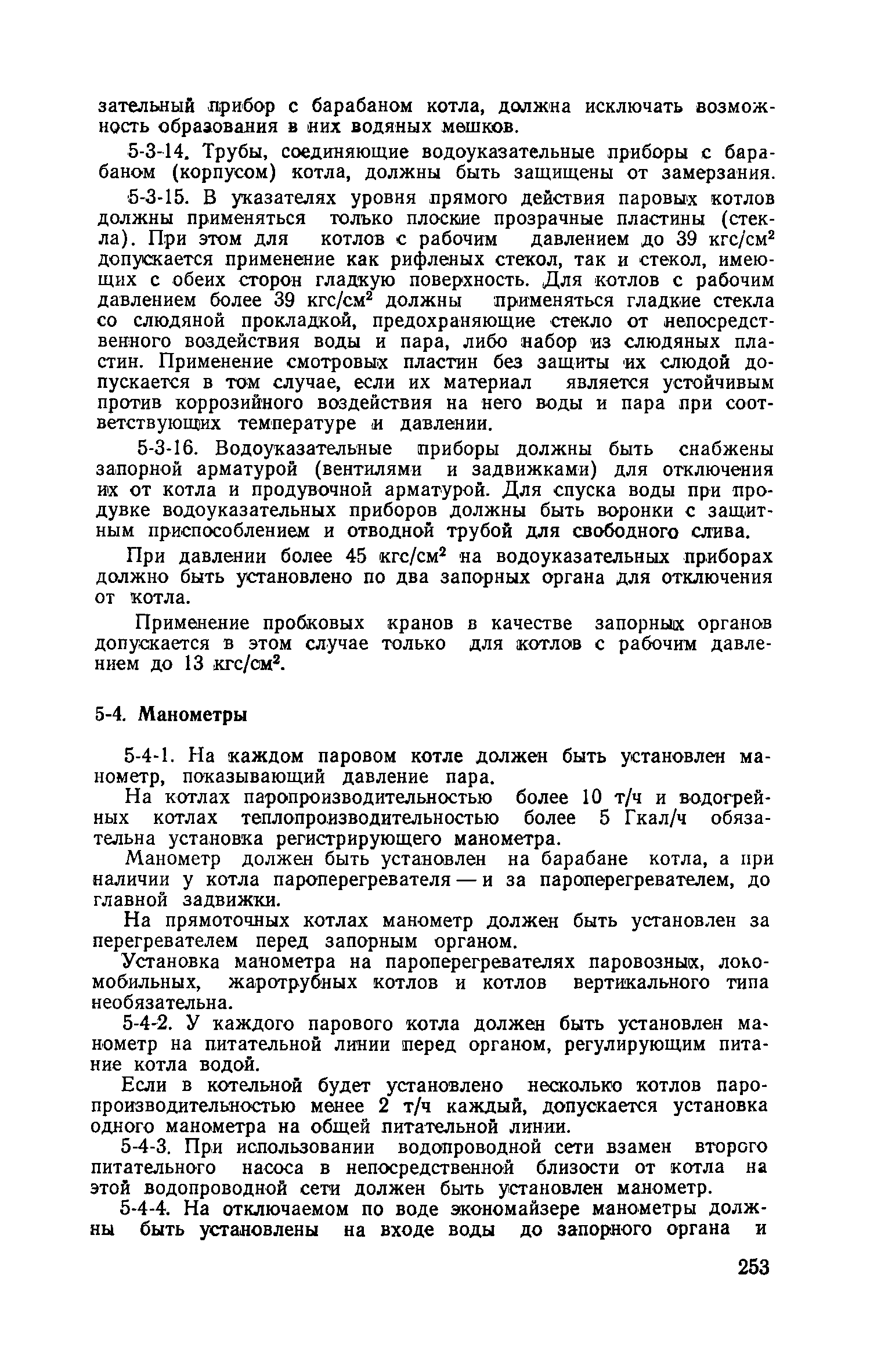 зательный прибор с барабаном котла, должна исключать возможность образования в них водяных мешков.

5-3-14. Трубы, соединяющие водоуказательные приборы с барабаном (корпусом) котла, должны быть защищены от замерзания.

5-3-15. В указателях уровня прямого действия паровых котлов должны применяться только плоские прозрачные пластины (стекла). При этом для котлов с рабочим давлением до 39 кгс/см$^2$ допускается применение как рифленых стекол, так и стекол, имеющих с обеих сторон гладкую поверхность. Для котлов с рабочим давлением более 39 кгс/см$^2$ должны применяться гладкие стекла со слюдяной прокладкой, предохраняющие стекло от непосредственного воздействия воды и пара, либо набор из слюдяных пластин. Применение смотровых пластин без защиты их слюдой допускается в том случае, если их материал является устойчивым против коррозийного воздействия на него воды и пара при соответствующих температуре и давлении.

5-3-16. Водоуказательные приборы должны быть снабжены запорной арматурой (вентилями и задвижками) для отключения их от котла и продувочной арматурой. Для спуска воды при продувке водоуказательных приборов должны быть воронки с защитным приспособлением и отводной трубой для свободного слива.

При давлении более 45 кгс/см$^2$ на водоуказательных приборах должно быть установлено по два запорных органа для отключения от котла.

Применение пробковых кранов в качестве запорных органов допускается в этом случае только для котлов с рабочим давлением до 13 кгс/см$^2$.

5-4. Манометры

5-4-1. На каждом паровом котле должен быть установлен манометр, показывающий давление пара.

На котлах паропроизводительностью более 10 т/ч и водогрейных котлах теплопроизводительностью более 5 Гкал/ч обязательна установка регистрирующего манометра.

Манометр должен быть установлен на барабане котла, а при наличии у котла пароперегревателя — и за пароперегревателем, до главной задвижки.

На прямоточных котлах манометр должен быть установлен за перегревателем перед запорным органом.

Установка манометра на пароперегревателях паровозных, локомобильных, жаротрубных котлов и котлов вертикального типа необязательна.

5-4-2. У каждого парового котла должен быть установлен манометр на питательной линии перед органом, регулирующим питание котла водой.

Если в котельной будет установлено несколько котлов паропроизводительностью менее 2 т/ч каждый, допускается установка одного манометра на общей питательной линии.

5-4-3. При использовании водопроводной сети взамен второго питательного насоса в непосредственной близости от котла на этой водопроводной сети должен быть установлен манометр.

5-4-4. На отключаемом по воде экономайзере манометры должны быть установлены на входе воды до запорного органа и

253